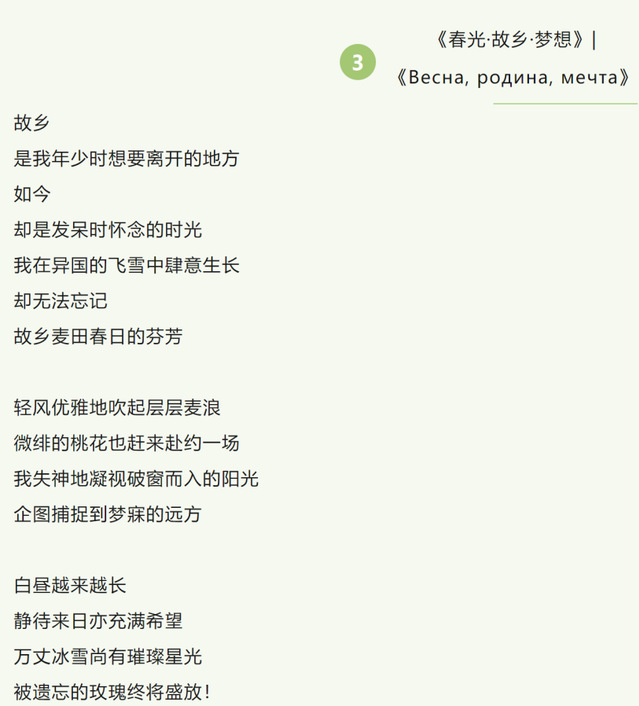 3

《春光·故乡·梦想》|
《Весна, родина, мечта》

故乡
是我年少时想要离开的地方
如今
却是发呆时怀念的时光
我在异国的飞雪中肆意生长
却无法忘记
故乡麦田春日的芬芳

轻风优雅地吹起层层麦浪
微绯的桃花也赶来赴约一场
我失神地凝视破窗而入的阳光
企图捕捉到梦寐的远方

白昼越来越长
静待来日亦充满希望
万丈冰雪尚有璀璨星光
被遗忘的玫瑰终将盛放!